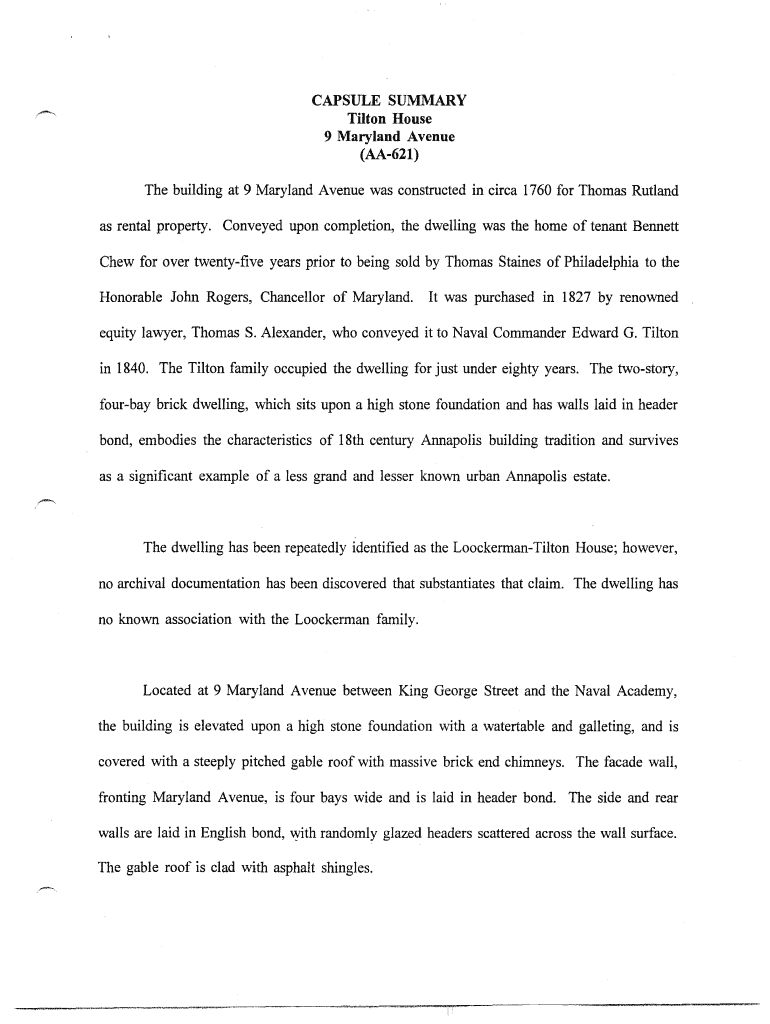 CAPSULE SUMMARY
Tilton House
9 Maryland Avenue
(AA-621)

The building at 9 Maryland Avenue was constructed in circa 1760 for Thomas Rutland as rental property. Conveyed upon completion, the dwelling was the home of tenant Bennett Chew for over twenty-five years prior to being sold by Thomas Staines of Philadelphia to the Honorable John Rogers, Chancellor of Maryland. It was purchased in 1827 by renowned equity lawyer, Thomas S. Alexander, who conveyed it to Naval Commander Edward G. Tilton in 1840. The Tilton family occupied the dwelling for just under eighty years. The two-story, four-bay brick dwelling, which sits upon a high stone foundation and has walls laid in header bond, embodies the characteristics of 18th century Annapolis building tradition and survives as a significant example of a less grand and lesser known urban Annapolis estate.

The dwelling has been repeatedly identified as the Loockerman-Tilton House; however, no archival documentation has been discovered that substantiates that claim. The dwelling has no known association with the Loockerman family.

Located at 9 Maryland Avenue between King George Street and the Naval Academy, the building is elevated upon a high stone foundation with a watertable and galleting, and is covered with a steeply pitched gable roof with massive brick end chimneys. The facade wall, fronting Maryland Avenue, is four bays wide and is laid in header bond. The side and rear walls are laid in English bond, with randomly glazed headers scattered across the wall surface. The gable roof is clad with asphalt shingles.